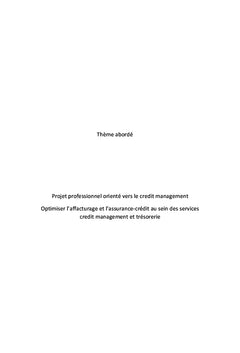 Thème abordé

Projet professionnel orienté vers le credit management

Optimiser l'affacturage et l'assurance-crédit au sein des services credit management et trésorerie